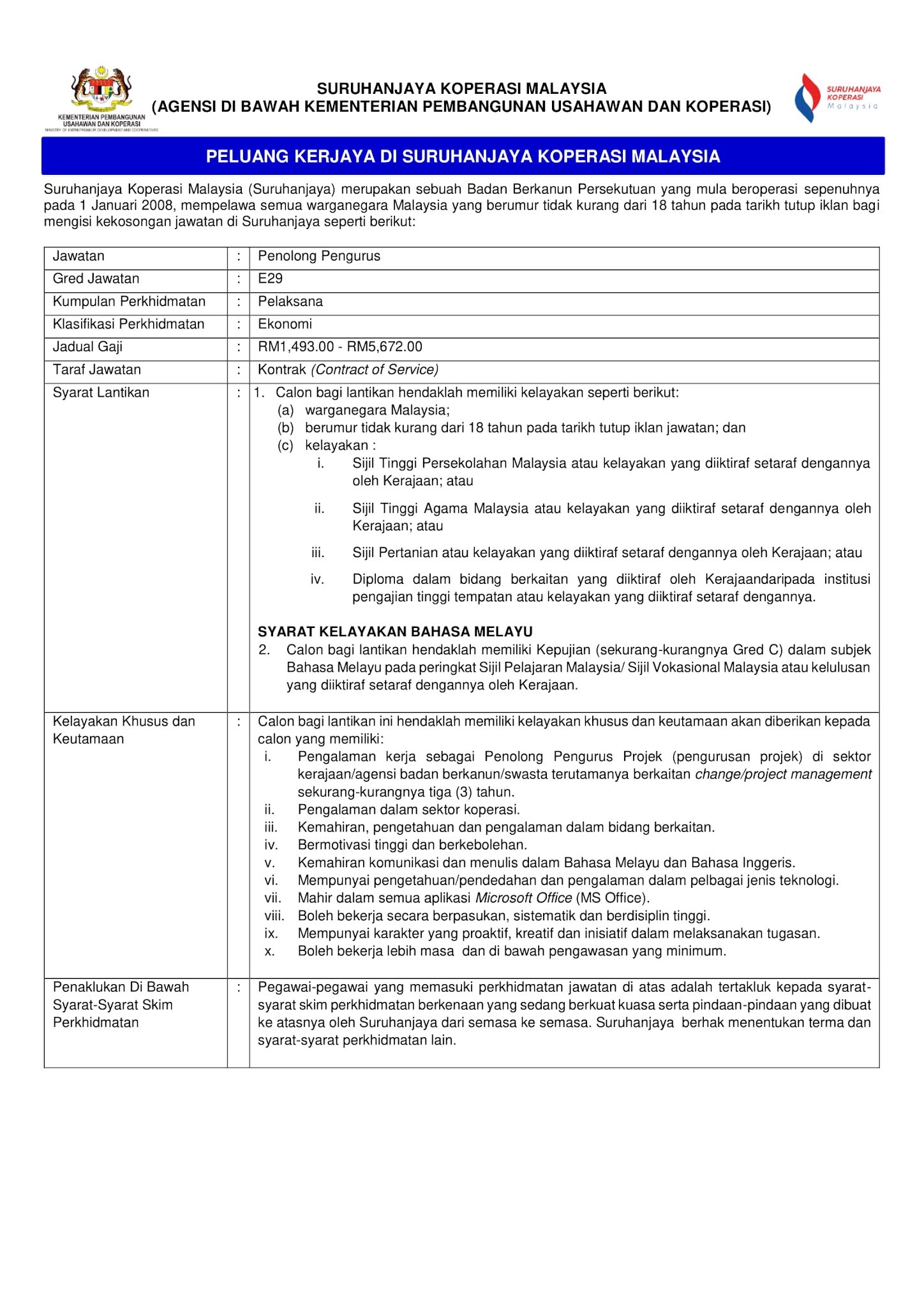 KEMENTERIAN PEMBANGUNAN USAHAWAN DAN KOPERASI
MINISTRY OF ENTREPRENEUR DEVELOPMENT AND COOPERATIVES

SURUHANJAYA KOPERASI MALAYSIA
(AGENSI DI BAWAH KEMENTERIAN PEMBANGUNAN USAHAWAN DAN KOPERASI)

SURUHANJAYA KOPERASI Malaysia

PELUANG KERJAYA DI SURUHANJAYA KOPERASI MALAYSIA

Suruhanjaya Koperasi Malaysia (Suruhanjaya) merupakan sebuah Badan Berkanun Persekutuan yang mula beroperasi sepenuhnya pada 1 Januari 2008, mempelawa semua warganegara Malaysia yang berumur tidak kurang dari 18 tahun pada tarikh tutup iklan bagi mengisi kekosongan jawatan di Suruhanjaya seperti berikut:

| Jawatan | : | Penolong Pengurus |
|---|---|---|
| Gred Jawatan | : | E29 |
| Kumpulan Perkhidmatan | : | Pelaksana |
| Klasifikasi Perkhidmatan | : | Ekonomi |
| Jadual Gaji | : | RM1,493.00 - RM5,672.00 |
| Taraf Jawatan | : | Kontrak (Contract of Service) |
| Syarat Lantikan | : | 1. Calon bagi lantikan hendaklah memiliki kelayakan seperti berikut: (a) warganegara Malaysia; (b) berumur tidak kurang dari 18 tahun pada tarikh tutup iklan jawatan; dan (c) kelayakan : i. Sijil Tinggi Persekolahan Malaysia atau kelayakan yang diiktiraf setaraf dengannya oleh Kerajaan; atau ii. Sijil Tinggi Agama Malaysia atau kelayakan yang diiktiraf setaraf dengannya oleh Kerajaan; atau iii. Sijil Pertanian atau kelayakan yang diiktiraf setaraf dengannya oleh Kerajaan; atau iv. Diploma dalam bidang berkaitan yang diiktiraf oleh Kerajaandaripada institusi pengajian tinggi tempatan atau kelayakan yang diiktiraf setaraf dengannya. SYARAT KELAYAKAN BAHASA MELAYU 2. Calon bagi lantikan hendaklah memiliki Kepujian (sekurang-kurangnya Gred C) dalam subjek Bahasa Melayu pada peringkat Sijil Pelajaran Malaysia/ Sijil Vokasional Malaysia atau kelulusan yang diiktiraf setaraf dengannya oleh Kerajaan. |
| Kelayakan Khusus dan Keutamaan | : | Calon bagi lantikan ini hendaklah memiliki kelayakan khusus dan keutamaan akan diberikan kepada calon yang memiliki: i. Pengalaman kerja sebagai Penolong Pengurus Projek (pengurusan projek) di sektor kerajaan/agensi badan berkanun/swasta terutamanya berkaitan change/project management sekurang-kurangnya tiga (3) tahun. ii. Pengalaman dalam sektor koperasi. iii. Kemahiran, pengetahuan dan pengalaman dalam bidang berkaitan. iv. Bermotivasi tinggi dan berkebolehan. v. Kemahiran komunikasi dan menulis dalam Bahasa Melayu dan Bahasa Inggeris. vi. Mempunyai pengetahuan/pendedahan dan pengalaman dalam pelbagai jenis teknologi. vii. Mahir dalam semua aplikasi Microsoft Office (MS Office). viii. Boleh bekerja secara berpasukan, sistematik dan berdisiplin tinggi. ix. Mempunyai karakter yang proaktif, kreatif dan inisiatif dalam melaksanakan tugasan. x. Boleh bekerja lebih masa dan di bawah pengawasan yang minimum. |
| Penaklukan Di Bawah Syarat-Syarat Skim Perkhidmatan | : | Pegawai-pegawai yang memasuki perkhidmatan jawatan di atas adalah tertakluk kepada syarat-syarat skim perkhidmatan berkenaan yang sedang berkuat kuasa serta pindaan-pindaan yang dibuat ke atasnya oleh Suruhanjaya dari semasa ke semasa. Suruhanjaya berhak menentukan terma dan syarat-syarat perkhidmatan lain. |